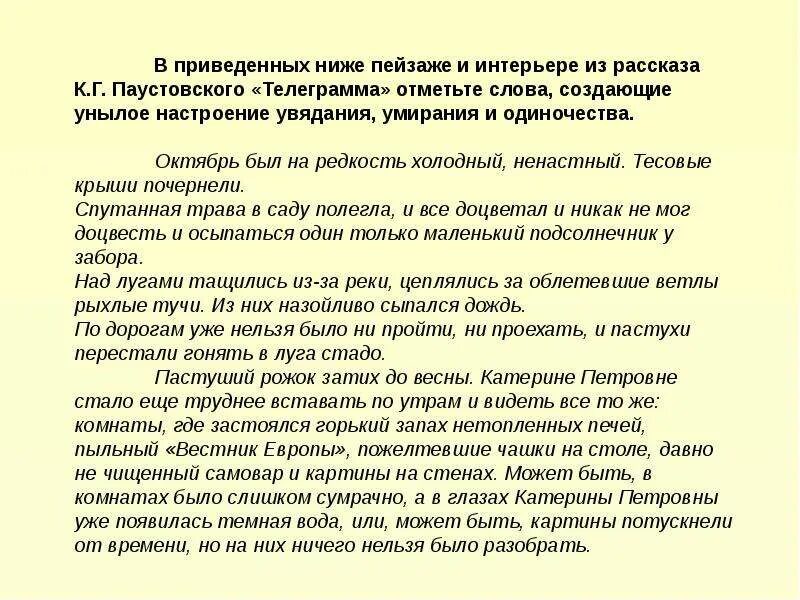 В приведенных ниже пейзаже и интерьере из рассказа К.Г. Паустовского «Телеграмма» отметьте слова, создающие унылое настроение увядания, умирания и одиночества.

Октябрь был на редкость холодный, ненастный. Тесовые крыши почернели.
Спутанная трава в саду полегла, и все доцветал и никак не мог доцвесть и осыпаться один только маленький подсолнечник у забора.
Над лугами тащились из-за реки, цеплялись за облетевшие ветлы рыхлые тучи. Из них назойливо сыпался дождь.
По дорогам уже нельзя было ни пройти, ни проехать, и пастухи перестали гонять в луга стадо.
Пастуший рожок затих до весны. Катерине Петровне стало еще труднее вставать по утрам и видеть все то же: комнаты, где застоялся горький запах нетопленных печей, пыльный «Вестник Европы», пожелтевшие чашки на столе, давно не чищенный самовар и картины на стенах. Может быть, в комнатах было слишком сумрачно, а в глазах Катерины Петровны уже появилась темная вода, или, может быть, картины потускнели от времени, но на них ничего нельзя было разобрать.